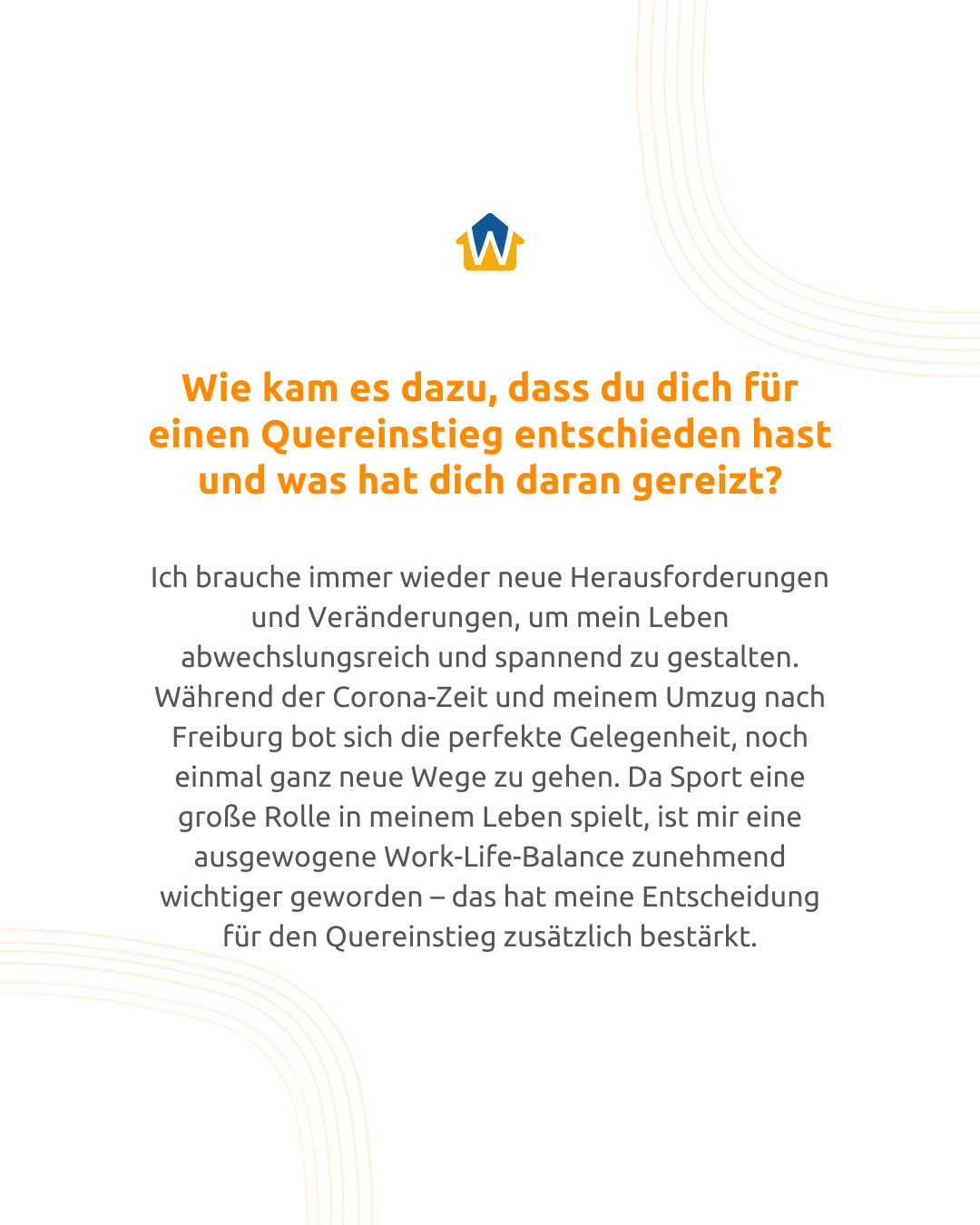 W

Wie kam es dazu, dass du dich für einen Quereinstieg entschieden hast und was hat dich daran gereizt?

Ich brauche immer wieder neue Herausforderungen und Veränderungen, um mein Leben abwechslungsreich und spannend zu gestalten. Während der Corona-Zeit und meinem Umzug nach Freiburg bot sich die perfekte Gelegenheit, noch einmal ganz neue Wege zu gehen. Da Sport eine große Rolle in meinem Leben spielt, ist mir eine ausgewogene Work-Life-Balance zunehmend wichtiger geworden – das hat meine Entscheidung für den Quereinstieg zusätzlich bestärkt.